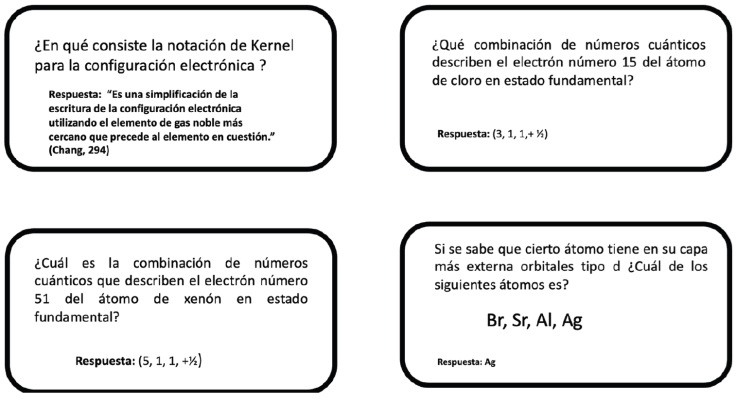 ¿En qué consiste la notación de Kernel para la configuración electrónica ?

Respuesta: "Es una simplificación de la escritura de la configuración electrónica utilizando el elemento de gas noble más cercano que precede al elemento en cuestión." (Chang, 294)

¿Qué combinación de números cuánticos describen el electrón número 15 del átomo de cloro en estado fundamental?

Respuesta: (3, 1, 1,+ ½)

¿Cuál es la combinación de números cuánticos que describen el electrón número 51 del átomo de xenón en estado fundamental?

Respuesta: (5, 1, 1, +½)

Si se sabe que cierto átomo tiene en su capa más externa orbitales tipo d ¿Cuál de los siguientes átomos es?

Br, Sr, Al, Ag

Respuesta: Ag